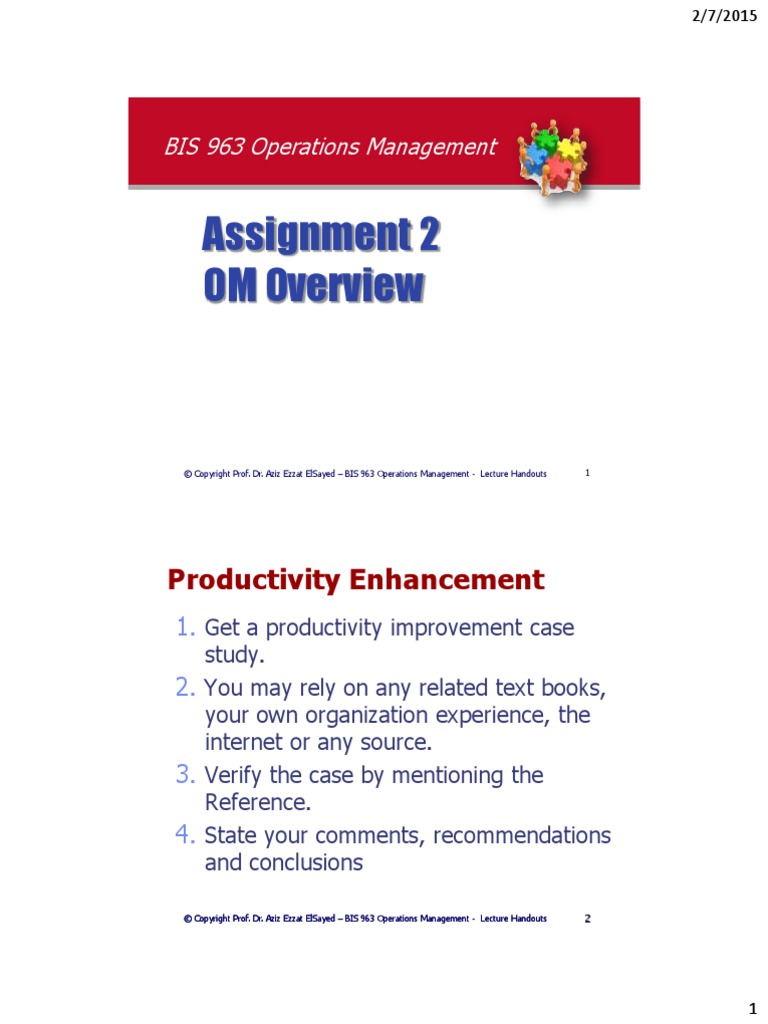 2/7/2015

BIS 963 Operations Management

Assignment 2
OM Overview

© Copyright Prof. Dr. Aziz Ezzat ElSayed – BIS 963 Operations Management - Lecture Handouts 1

Productivity Enhancement

1. Get a productivity improvement case study.
2. You may rely on any related text books, your own organization experience, the internet or any source.
3. Verify the case by mentioning the Reference.
4. State your comments, recommendations and conclusions

© Copyright Prof. Dr. Aziz Ezzat ElSayed – BIS 963 Operations Management - Lecture Handouts 2

1